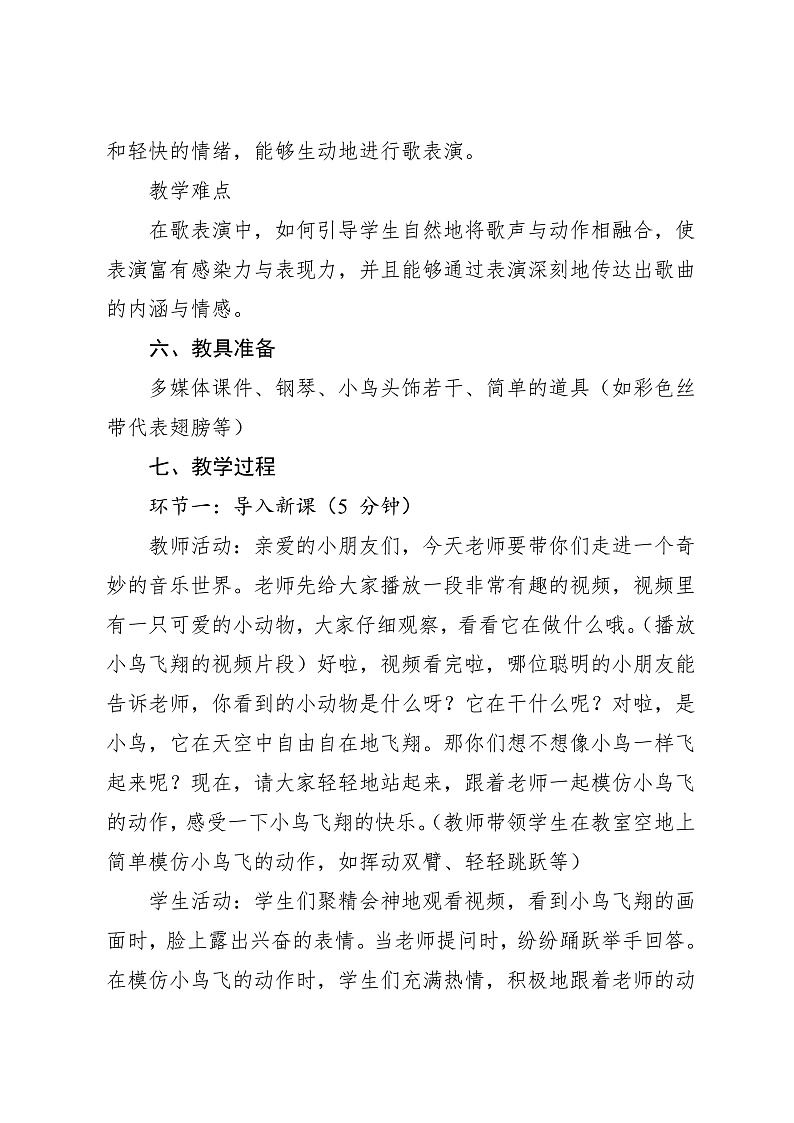 和轻快的情绪，能够生动地进行歌表演。

教学难点

在歌表演中，如何引导学生自然地将歌声与动作相融合，使表演富有感染力与表现力，并且能够通过表演深刻地传达出歌曲的内涵与情感。

六、教具准备

多媒体课件、钢琴、小鸟头饰若干、简单的道具（如彩色丝带代表翅膀等）

七、教学过程

环节一：导入新课（5 分钟）

教师活动：亲爱的小朋友们，今天老师要带你们走进一个奇妙的音乐世界。老师先给大家播放一段非常有趣的视频，视频里有一只可爱的小动物，大家仔细观察，看看它在做什么哦。（播放小鸟飞翔的视频片段）好啦，视频看完啦，哪位聪明的小朋友能告诉老师，你看到的小动物是什么呀？它在干什么呢？对啦，是小鸟，它在天空中自由自在地飞翔。那你们想不想像小鸟一样飞起来呢？现在，请大家轻轻地站起来，跟着老师一起模仿小鸟飞的动作，感受一下小鸟飞翔的快乐。（教师带领学生在教室空地上简单模仿小鸟飞的动作，如挥动双臂、轻轻跳跃等）

学生活动：学生们聚精会神地观看视频，看到小鸟飞翔的画面时，脸上露出兴奋的表情。当老师提问时，纷纷踊跃举手回答。在模仿小鸟飞的动作时，学生们充满热情，积极地跟着老师的动